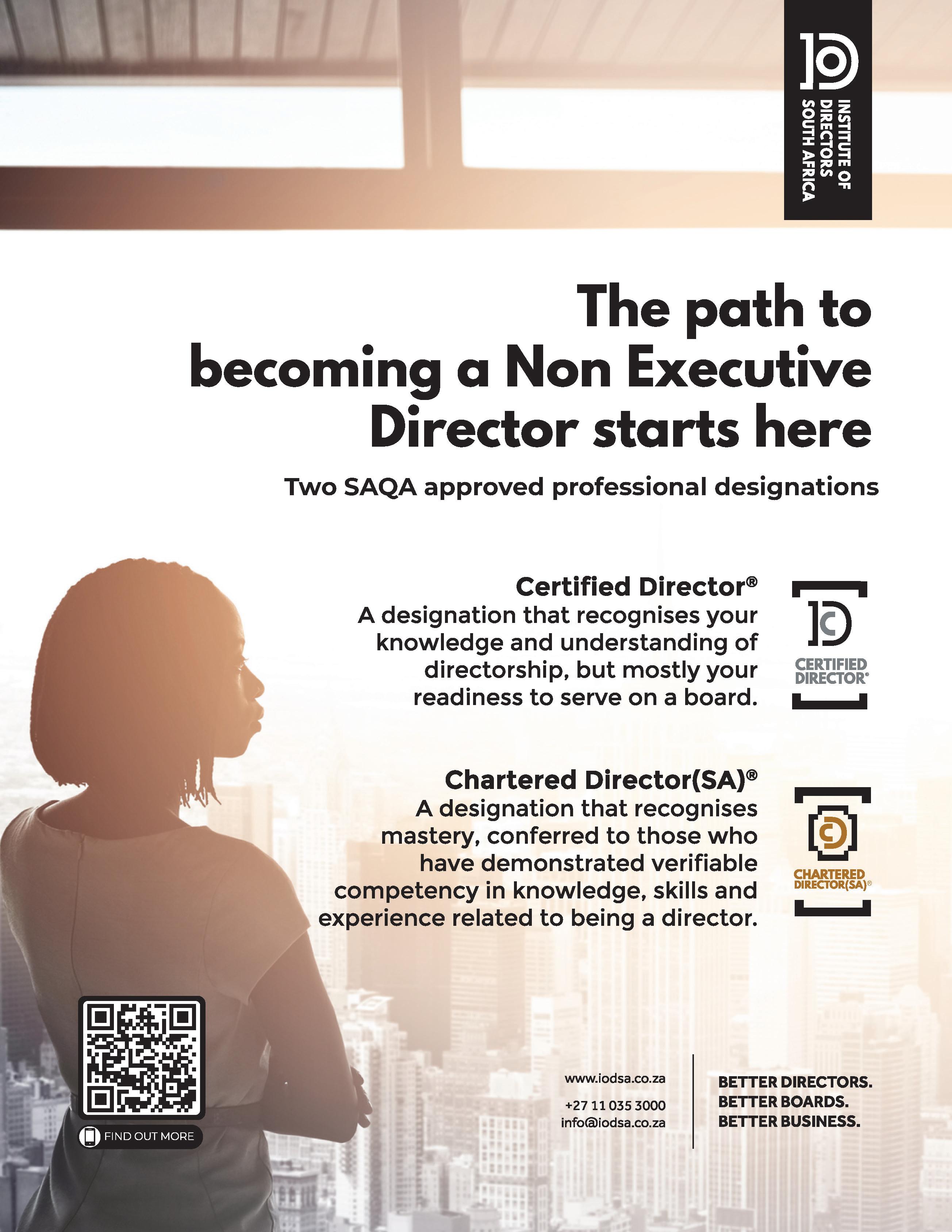 INSTITUTE OF DIRECTORS SOUTH AFRICA

The path to becoming a Non Executive Director starts here

Two SAQA approved professional designations

Certified Director®
A designation that recognises your knowledge and understanding of directorship, but mostly your readiness to serve on a board.

CERTIFIED DIRECTOR®

Chartered Director(SA)®
A designation that recognises mastery, conferred to those who have demonstrated verifiable competency in knowledge, skills and experience related to being a director.

CHARTERED DIRECTOR(SA)®

FIND OUT MORE

www.iodsa.co.za
+27 11 035 3000
info@iodsa.co.za

BETTER DIRECTORS.
BETTER BOARDS.
BETTER BUSINESS.